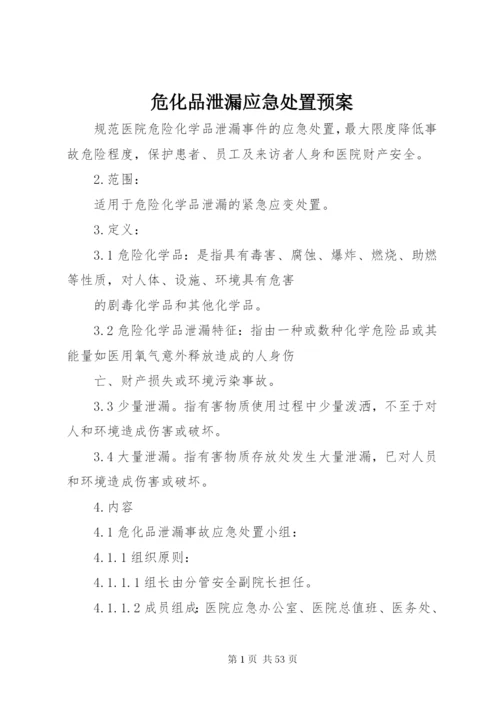 危化品泄漏应急处置预案

规范医院危险化学品泄漏事件的应急处置，最大限度降低事故危险程度，保护患者、员工及来访者人身和医院财产安全。

2.范围：

适用于危险化学品泄漏的紧急应变处置。

3.定义：

3.1危险化学品：是指具有毒害、腐蚀、爆炸、燃烧、助燃等性质，对人体、设施、环境具有危害

的剧毒化学品和其他化学品。

3.2危险化学品泄漏特征：指由一种或数种化学危险品或其能量如医用氧气意外释放造成的人身伤

亡、财产损失或环境污染事故。

3.3少量泄漏。指有害物质使用过程中少量泼洒，不至于对人和环境造成伤害或破坏。

3.4大量泄漏。指有害物质存放处发生大量泄漏，已对人员和环境造成伤害或破坏。

4.内容

4.1危化品泄漏事故应急处置小组：

4.1.1组织原则：

4.1.1.1组长由分管安全副院长担任。

4.1.1.2成员组成：医院应急办公室、医院总值班、医务处、

第1页 共53页